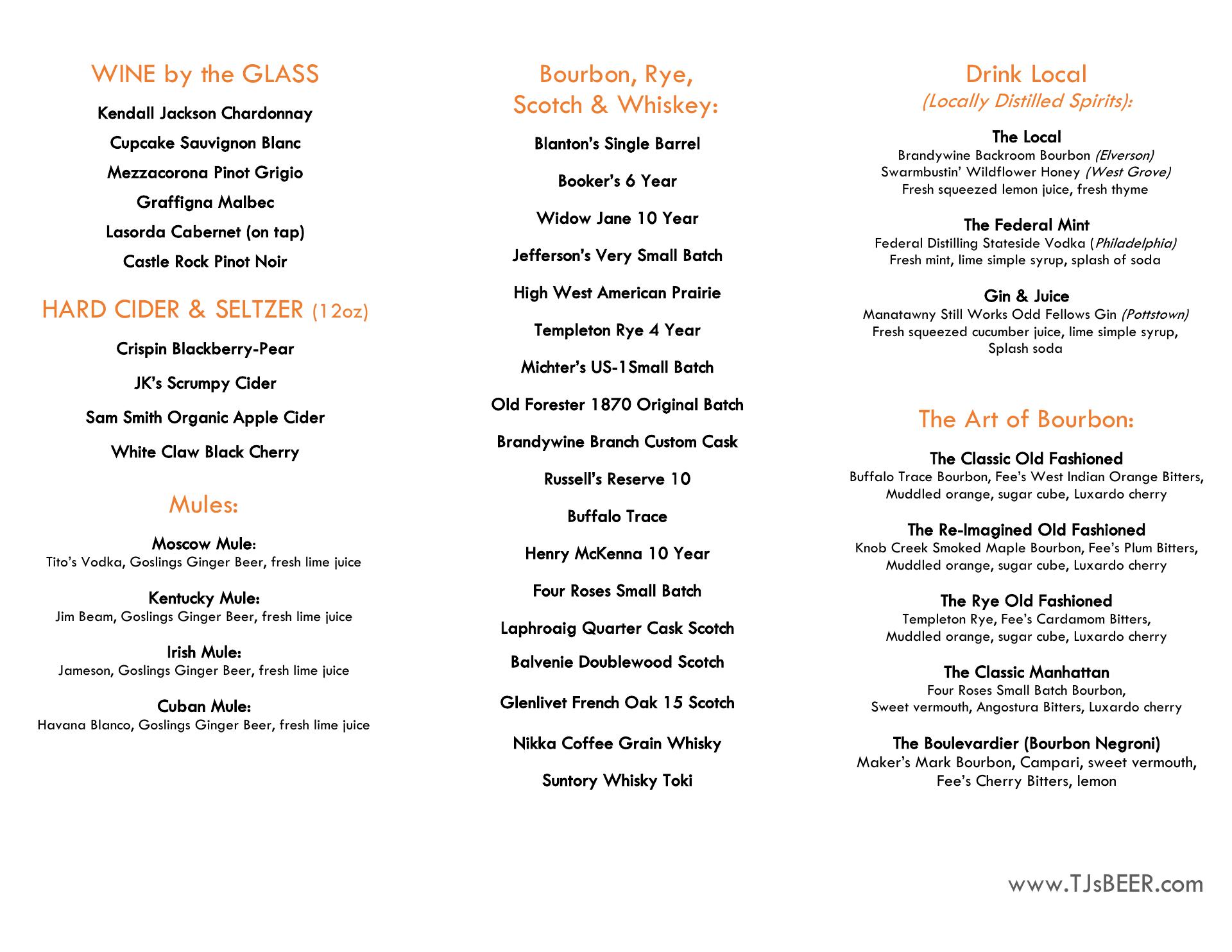 WINE by the GLASS

Kendall Jackson Chardonnay

Cupcake Sauvignon Blanc

Mezzacorona Pinot Grigio

Graffigna Malbec

Lasorda Cabernet (on tap)

Castle Rock Pinot Noir

HARD CIDER & SELTZER (12oz)

Crispin Blackberry-Pear

JK's Scrumpy Cider

Sam Smith Organic Apple Cider

White Claw Black Cherry

Mules:

Moscow Mule:
Tito's Vodka, Goslings Ginger Beer, fresh lime juice

Kentucky Mule:
Jim Beam, Goslings Ginger Beer, fresh lime juice

Irish Mule:
Jameson, Goslings Ginger Beer, fresh lime juice

Cuban Mule:
Havana Blanco, Goslings Ginger Beer, fresh lime juice

Bourbon, Rye, Scotch & Whiskey:

Blanton's Single Barrel

Booker's 6 Year

Widow Jane 10 Year

Jefferson's Very Small Batch

High West American Prairie

Templeton Rye 4 Year

Michter's US-1Small Batch

Old Forester 1870 Original Batch

Brandywine Branch Custom Cask

Russell's Reserve 10

Buffalo Trace

Henry McKenna 10 Year

Four Roses Small Batch

Laphroaig Quarter Cask Scotch

Balvenie Doublewood Scotch

Glenlivet French Oak 15 Scotch

Nikka Coffee Grain Whisky

Suntory Whisky Toki

Drink Local
(Locally Distilled Spirits):

The Local
Brandywine Backroom Bourbon (Elverson)
Swarmbustin' Wildflower Honey (West Grove)
Fresh squeezed lemon juice, fresh thyme

The Federal Mint
Federal Distilling Stateside Vodka (Philadelphia)
Fresh mint, lime simple syrup, splash of soda

Gin & Juice
Manatawny Still Works Odd Fellows Gin (Pottstown)
Fresh squeezed cucumber juice, lime simple syrup, Splash soda

The Art of Bourbon:

The Classic Old Fashioned
Buffalo Trace Bourbon, Fee's West Indian Orange Bitters, Muddled orange, sugar cube, Luxardo cherry

The Re-Imagined Old Fashioned
Knob Creek Smoked Maple Bourbon, Fee's Plum Bitters, Muddled orange, sugar cube, Luxardo cherry

The Rye Old Fashioned
Templeton Rye, Fee's Cardamom Bitters, Muddled orange, sugar cube, Luxardo cherry

The Classic Manhattan
Four Roses Small Batch Bourbon, Sweet vermouth, Angostura Bitters, Luxardo cherry

The Boulevardier (Bourbon Negroni)
Maker's Mark Bourbon, Campari, sweet vermouth, Fee's Cherry Bitters, lemon

www.TJsBEER.com